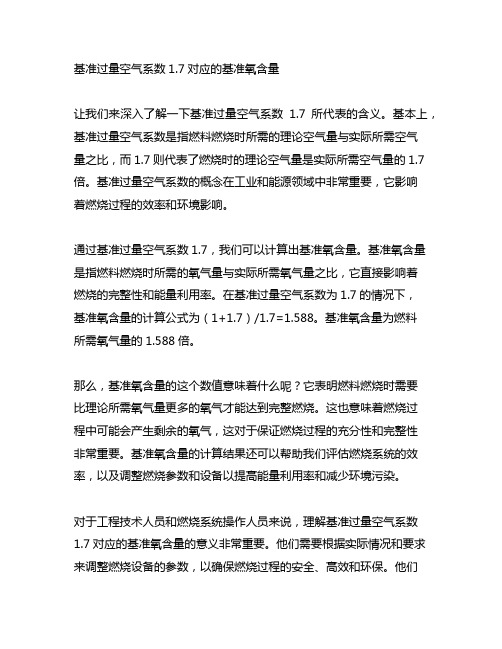 基准过量空气系数 1.7 对应的基准氧含量

让我们来深入了解一下基准过量空气系数 1.7 所代表的含义。基本上，基准过量空气系数是指燃料燃烧时所需的理论空气量与实际所需空气量之比，而 1.7 则代表了燃烧时的理论空气量是实际所需空气量的 1.7 倍。基准过量空气系数的概念在工业和能源领域中非常重要，它影响着燃烧过程的效率和环境影响。

通过基准过量空气系数 1.7，我们可以计算出基准氧含量。基准氧含量是指燃料燃烧时所需的氧气量与实际所需氧气量之比，它直接影响着燃烧的完整性和能量利用率。在基准过量空气系数为 1.7 的情况下，基准氧含量的计算公式为（1+1.7）/1.7=1.588。基准氧含量为燃料所需氧气量的 1.588 倍。

那么，基准氧含量的这个数值意味着什么呢？它表明燃料燃烧时需要比理论所需氧气量更多的氧气才能达到完整燃烧。这也意味着燃烧过程中可能会产生剩余的氧气，这对于保证燃烧过程的充分性和完整性非常重要。基准氧含量的计算结果还可以帮助我们评估燃烧系统的效率，以及调整燃烧参数和设备以提高能量利用率和减少环境污染。

对于工程技术人员和燃烧系统操作人员来说，理解基准过量空气系数 1.7 对应的基准氧含量的意义非常重要。他们需要根据实际情况和要求来调整燃烧设备的参数，以确保燃烧过程的安全、高效和环保。他们